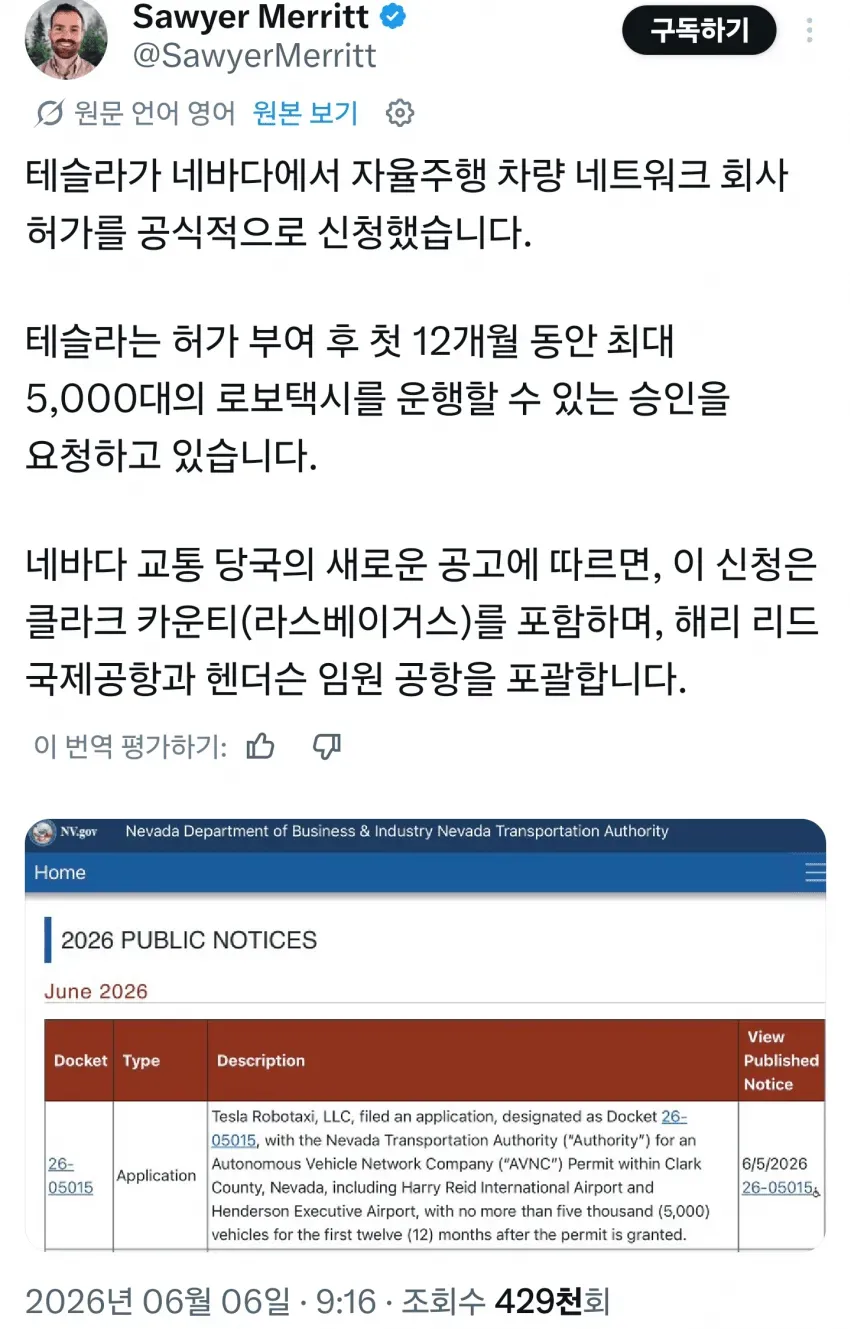 Sawyer Merritt
@SawyerMerritt

구독하기

원문 언어 영어 원본 보기

테슬라가 네바다에서 자율주행 차량 네트워크 회사 허가를 공식적으로 신청했습니다.

테슬라는 허가 부여 후 첫 12개월 동안 최대 5,000대의 로보택시를 운행할 수 있는 승인을 요청하고 있습니다.

네바다 교통 당국의 새로운 공고에 따르면, 이 신청은 클라크 카운티(라스베이거스)를 포함하며, 해리 리드 국제공항과 헨더슨 임원 공항을 포괄합니다.

이 번역 평가하기:

NV.gov Nevada Department of Business & Industry Nevada Transportation Authority

Home

2026 PUBLIC NOTICES

June 2026

| Docket | Type | Description | View Published Notice |
|---|---|---|---|
| 26-05015 | Application | Tesla Robotaxi, LLC, filed an application, designated as Docket 26-05015, with the Nevada Transportation Authority ("Authority") for an Autonomous Vehicle Network Company ("AVNC") Permit within Clark County, Nevada, including Harry Reid International Airport and Henderson Executive Airport, with no more than five thousand (5,000) vehicles for the first twelve (12) months after the permit is granted. | 6/5/2026 26-05015 |

2026년 06월 06일 · 9:16 · 조회수 429천회